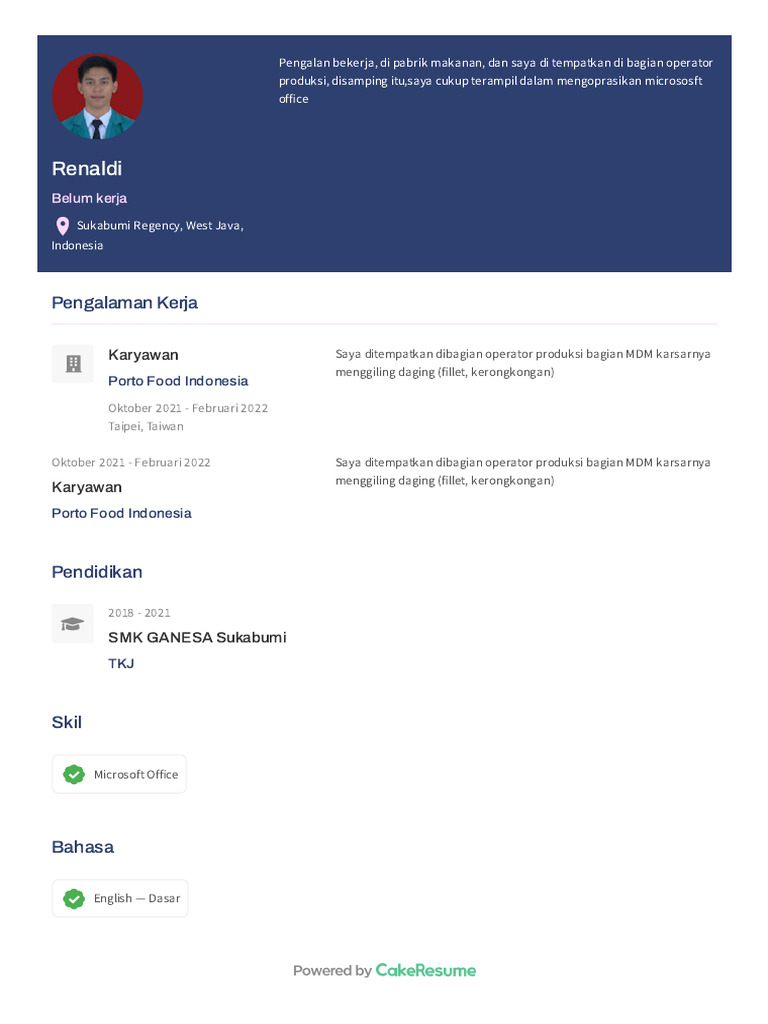 Renaldi

Belum kerja

Sukabumi Regency, West Java, Indonesia

Pengalan bekerja, di pabrik makanan, dan saya di tempatkan di bagian operator produksi, disamping itu,saya cukup terampil dalam mengoprasikan micrososft office

Pengalaman Kerja

Karyawan
Porto Food Indonesia
Oktober 2021 - Februari 2022
Taipei, Taiwan

Saya ditempatkan dibagian operator produksi bagian MDM karsarnya menggiling daging (fillet, kerongkongan)

Oktober 2021 - Februari 2022
Karyawan
Porto Food Indonesia

Saya ditempatkan dibagian operator produksi bagian MDM karsarnya menggiling daging (fillet, kerongkongan)

Pendidikan

2018 - 2021
SMK GANESA Sukabumi
TKJ

Skil

Microsoft Office

Bahasa

English — Dasar

Powered by CakeResume